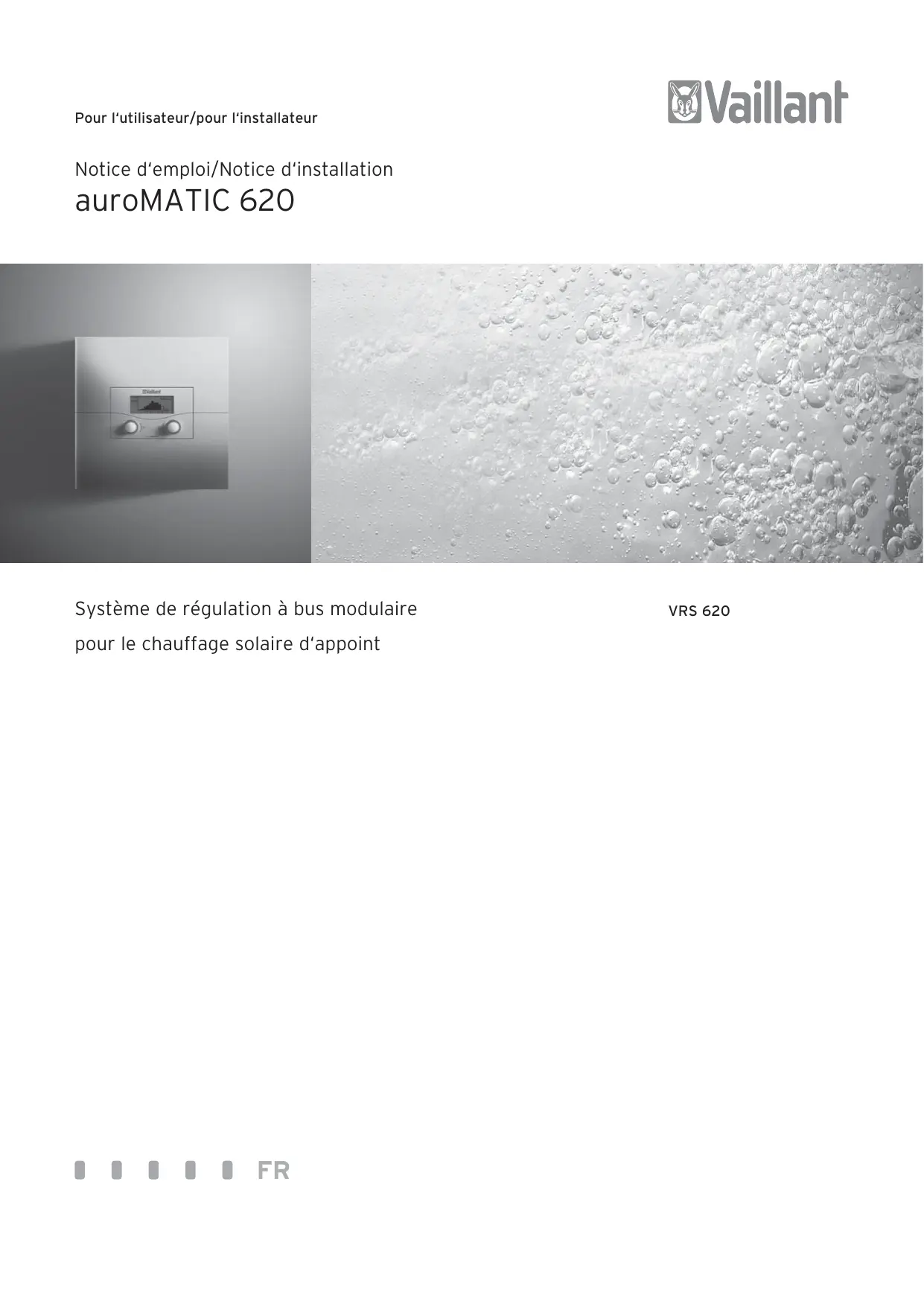 Pour l'utilisateur/pour l'installateur

Vaillant

Notice d'emploi/Notice d'installation

auroMATIC 620

Système de régulation à bus modulaire

pour le chauffage solaire d'appoint

VRS 620

FR